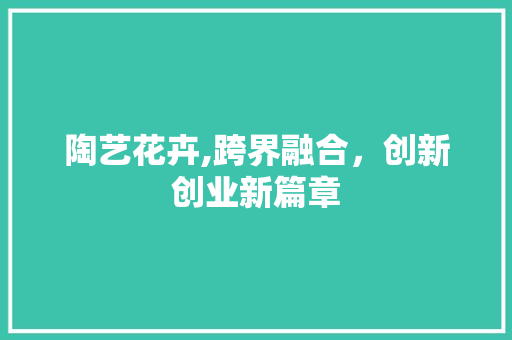 陶艺花卉,跨界融合，创新创业新篇章